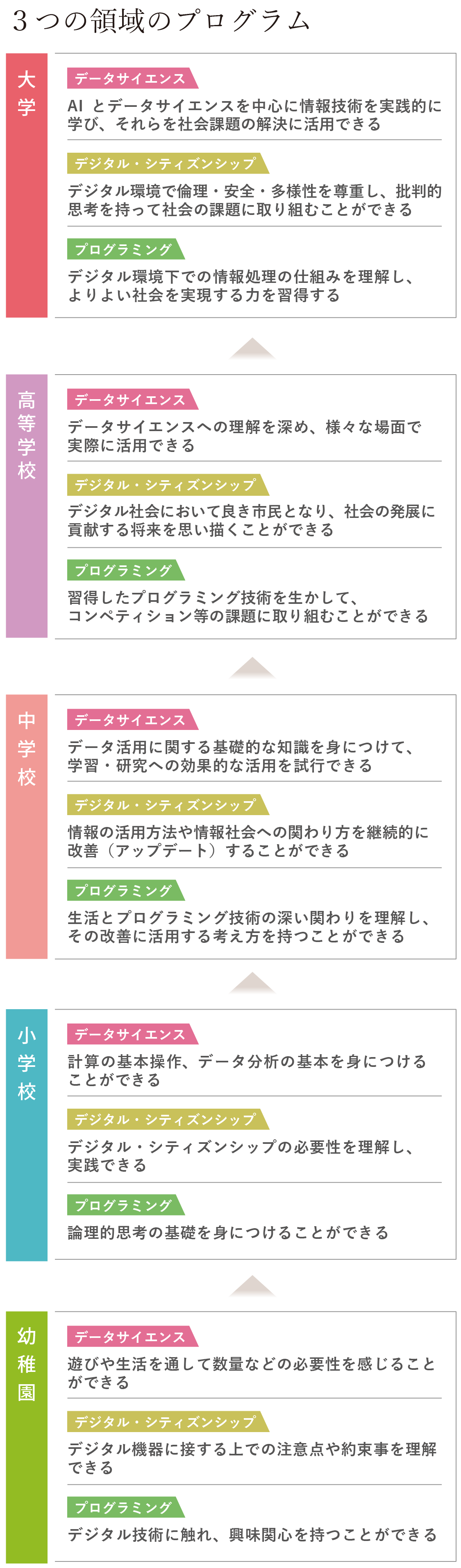 ３つの領域のプログラム

大学

データサイエンス

AI とデータサイエンスを中心に情報技術を実践的に学び、それらを社会課題の解決に活用できる

デジタル・シティズンシップ

デジタル環境で倫理・安全・多様性を尊重し、批判的思考を持って社会の課題に取り組むことができる

プログラミング

デジタル環境下での情報処理の仕組みを理解し、よりよい社会を実現する力を習得する

高等学校

データサイエンス

データサイエンスへの理解を深め、様々な場面で実際に活用できる

デジタル・シティズンシップ

デジタル社会において良き市民となり、社会の発展に貢献する将来を思い描くことができる

プログラミング

習得したプログラミング技術を生かして、コンペティション等の課題に取り組むことができる

中学校

データサイエンス

データ活用に関する基礎的な知識を身につけて、学習・研究への効果的な活用を試行できる

デジタル・シティズンシップ

情報の活用方法や情報社会への関わり方を継続的に改善（アップデート）することができる

プログラミング

生活とプログラミング技術の深い関わりを理解し、その改善に活用する考え方を持つことができる

小学校

データサイエンス

計算の基本操作、データ分析の基本を身につけることができる

デジタル・シティズンシップ

デジタル・シティズンシップの必要性を理解し、実践できる

プログラミング

論理的思考の基礎を身につけることができる

幼稚園

データサイエンス

遊びや生活を通して数量などの必要性を感じることができる

デジタル・シティズンシップ

デジタル機器に接する上での注意点や約束事を理解できる

プログラミング

デジタル技術に触れ、興味関心を持つことができる